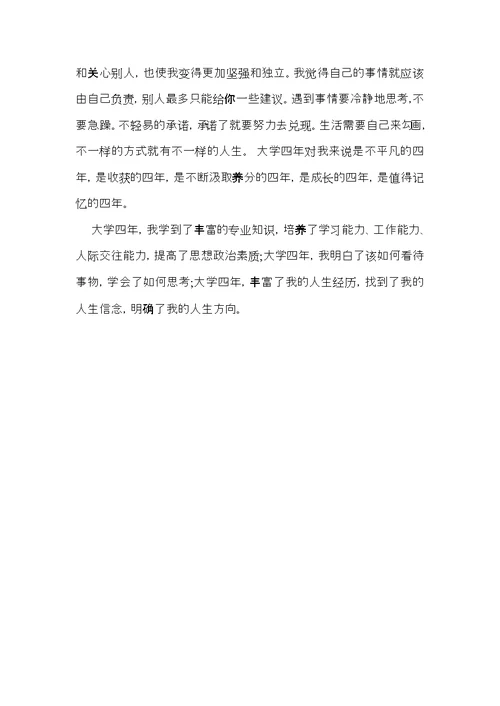 和关心别人，也使我变得更加坚强和独立。我觉得自己的事情就应该由自己负责，别人最多只能给你一些建议。遇到事情要冷静地思考，不要急躁。不轻易的承诺，承诺了就要努力去兑现。生活需要自己来勾画，不一样的方式就有不一样的人生。 大学四年对我来说是不平凡的四年，是收获的四年，是不断汲取养分的四年，是成长的四年，是值得记忆的四年。

大学四年，我学到了丰富的专业知识，培养了学习能力、工作能力、人际交往能力，提高了思想政治素质;大学四年，我明白了该如何看待事物，学会了如何思考;大学四年，丰富了我的人生经历，找到了我的人生信念，明确了我的人生方向。